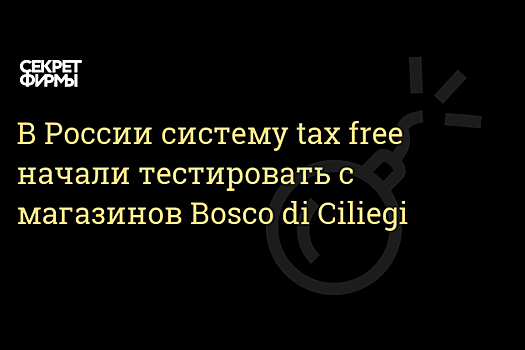 СЕКРЕТ
ФИРМЫ

В России систему tax free начали тестировать с магазинов Bosco di Ciliegi